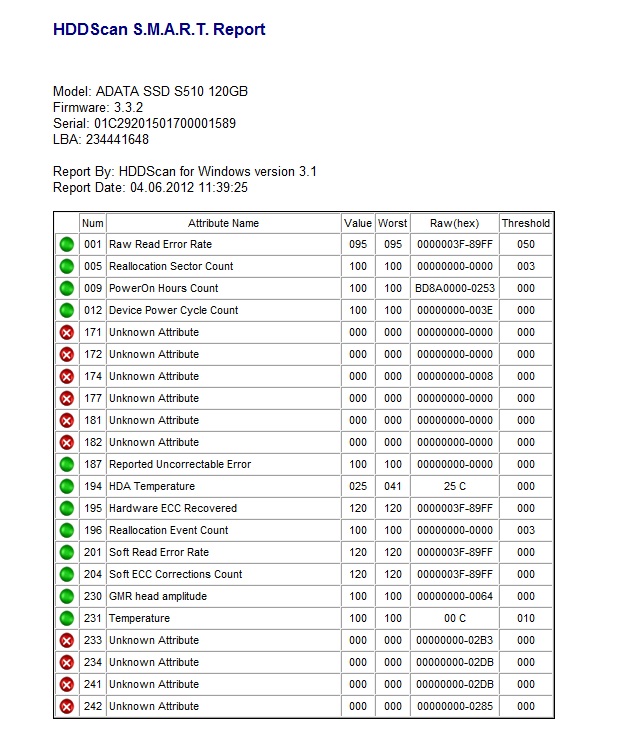 HDDScan S.M.A.R.T. Report

Model: ADATA SSD S510 120GB
Firmware: 3.3.2
Serial: 01C29201501700001589
LBA: 234441648

Report By: HDDScan for Windows version 3.1
Report Date: 04.06.2012 11:39:25

| | Num | Attribute Name | Value | Worst | Raw(hex) | Threshold |
|---|---|---|---|---|---|---|
| | 001 | Raw Read Error Rate | 095 | 095 | 0000003F-89FF | 050 |
| | 005 | Reallocation Sector Count | 100 | 100 | 00000000-0000 | 003 |
| | 009 | PowerOn Hours Count | 100 | 100 | BD8A0000-0253 | 000 |
| | 012 | Device Power Cycle Count | 100 | 100 | 00000000-003E | 000 |
| | 171 | Unknown Attribute | 000 | 000 | 00000000-0000 | 000 |
| | 172 | Unknown Attribute | 000 | 000 | 00000000-0000 | 000 |
| | 174 | Unknown Attribute | 000 | 000 | 00000000-0008 | 000 |
| | 177 | Unknown Attribute | 000 | 000 | 00000000-0000 | 000 |
| | 181 | Unknown Attribute | 000 | 000 | 00000000-0000 | 000 |
| | 182 | Unknown Attribute | 000 | 000 | 00000000-0000 | 000 |
| | 187 | Reported Uncorrectable Error | 100 | 100 | 00000000-0000 | 000 |
| | 194 | HDA Temperature | 025 | 041 | 25 C | 000 |
| | 195 | Hardware ECC Recovered | 120 | 120 | 0000003F-89FF | 000 |
| | 196 | Reallocation Event Count | 100 | 100 | 00000000-0000 | 003 |
| | 201 | Soft Read Error Rate | 120 | 120 | 0000003F-89FF | 000 |
| | 204 | Soft ECC Corrections Count | 120 | 120 | 0000003F-89FF | 000 |
| | 230 | GMR head amplitude | 100 | 100 | 00000000-0064 | 000 |
| | 231 | Temperature | 100 | 100 | 00 C | 010 |
| | 233 | Unknown Attribute | 000 | 000 | 00000000-02B3 | 000 |
| | 234 | Unknown Attribute | 000 | 000 | 00000000-02DB | 000 |
| | 241 | Unknown Attribute | 000 | 000 | 00000000-02DB | 000 |
| | 242 | Unknown Attribute | 000 | 000 | 00000000-0285 | 000 |